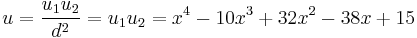 $u = \frac{u_1 u_2}{d^2} = u_1 u_2 = x^4 - 10x^3 + 32x^2 - 38x + 15$